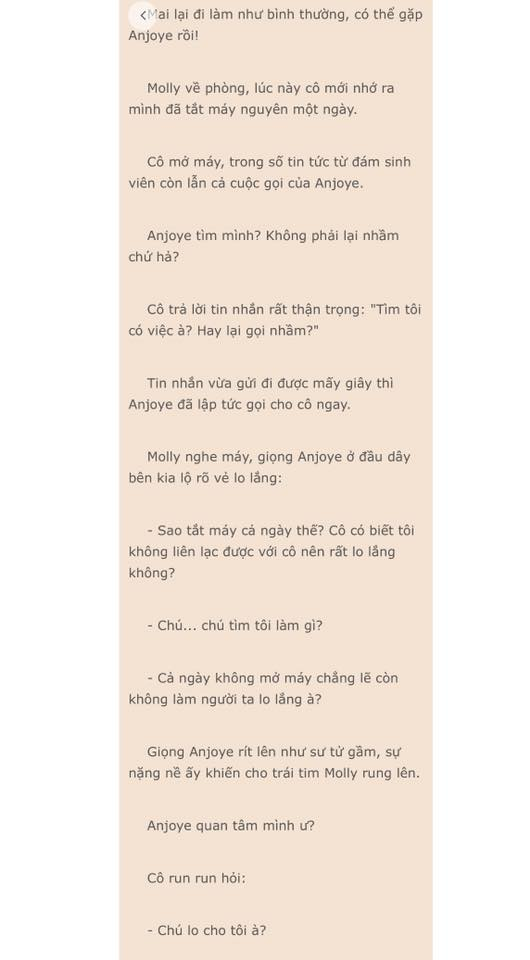 Mai lại đi làm như bình thường, có thể gặp Anjoye rồi!

Molly về phòng, lúc này cô mới nhớ ra mình đã tắt máy nguyên một ngày.

Cô mở máy, trong số tin tức từ đám sinh viên còn lẫn cả cuộc gọi của Anjoye.

Anjoye tìm mình? Không phải lại nhầm chứ hả?

Cô trả lời tin nhắn rất thận trọng: "Tìm tôi có việc à? Hay lại gọi nhầm?"

Tin nhắn vừa gửi đi được mấy giây thì Anjoye đã lập tức gọi cho cô ngay.

Molly nghe máy, giọng Anjoye ở đầu dây bên kia lộ rõ vẻ lo lắng:

- Sao tắt máy cả ngày thế? Cô có biết tôi không liên lạc được với cô nên rất lo lắng không?

- Chú... chú tìm tôi làm gì?

- Cả ngày không mở máy chẳng lẽ còn không làm người ta lo lắng à?

Giọng Anjoye rít lên như sư tử gầm, sự nặng nề ấy khiến cho trái tim Molly rung lên.

Anjoye quan tâm mình ư?

Cô run run hỏi:

- Chú lo cho tôi à?